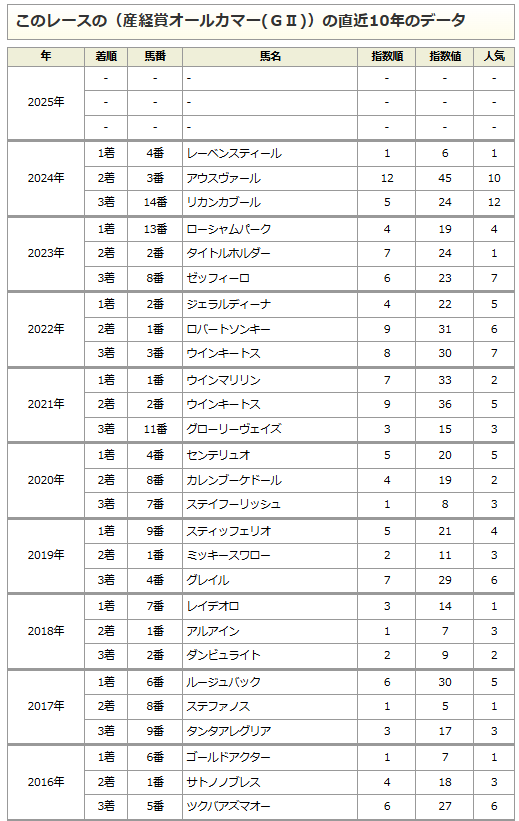 このレースの（産経賞オールカマー(ＧⅡ)）の直近10年のデータ

| 年 | 着順 | 馬番 | 馬名 | 指数順 | 指数値 | 人気 |
|---|---|---|---|---|---|---|
| 2025年 | - | - | - | - | - | - |
| | - | - | - | - | - | - |
| | - | - | - | - | - | - |
| 2024年 | 1着 | 4番 | レーベンスティール | 1 | 6 | 1 |
| | 2着 | 3番 | アウスヴァール | 12 | 45 | 10 |
| | 3着 | 14番 | リカンカブール | 5 | 24 | 12 |
| 2023年 | 1着 | 13番 | ローシャムパーク | 4 | 19 | 4 |
| | 2着 | 2番 | タイトルホルダー | 7 | 24 | 1 |
| | 3着 | 8番 | ゼッフィーロ | 6 | 23 | 7 |
| 2022年 | 1着 | 2番 | ジェラルディーナ | 4 | 22 | 5 |
| | 2着 | 1番 | ロバートソンキー | 9 | 31 | 6 |
| | 3着 | 3番 | ウインキートス | 8 | 30 | 7 |
| 2021年 | 1着 | 1番 | ウインマリリン | 7 | 33 | 2 |
| | 2着 | 2番 | ウインキートス | 9 | 36 | 5 |
| | 3着 | 11番 | グローリーヴェイズ | 3 | 15 | 3 |
| 2020年 | 1着 | 4番 | センテリュオ | 5 | 20 | 5 |
| | 2着 | 8番 | カレンブーケドール | 4 | 19 | 2 |
| | 3着 | 7番 | ステイフーリッシュ | 1 | 8 | 3 |
| 2019年 | 1着 | 9番 | スティッフェリオ | 5 | 21 | 4 |
| | 2着 | 1番 | ミッキースワロー | 2 | 11 | 3 |
| | 3着 | 4番 | グレイル | 7 | 29 | 6 |
| 2018年 | 1着 | 7番 | レイデオロ | 3 | 14 | 1 |
| | 2着 | 1番 | アルアイン | 1 | 7 | 3 |
| | 3着 | 2番 | ダンビュライト | 2 | 9 | 2 |
| 2017年 | 1着 | 6番 | ルージュバック | 6 | 30 | 5 |
| | 2着 | 8番 | ステファノス | 1 | 5 | 1 |
| | 3着 | 9番 | タンタアレグリア | 3 | 17 | 3 |
| 2016年 | 1着 | 6番 | ゴールドアクター | 1 | 7 | 1 |
| | 2着 | 1番 | サトノノブレス | 4 | 18 | 3 |
| | 3着 | 5番 | ツクバアズマオー | 6 | 27 | 6 |